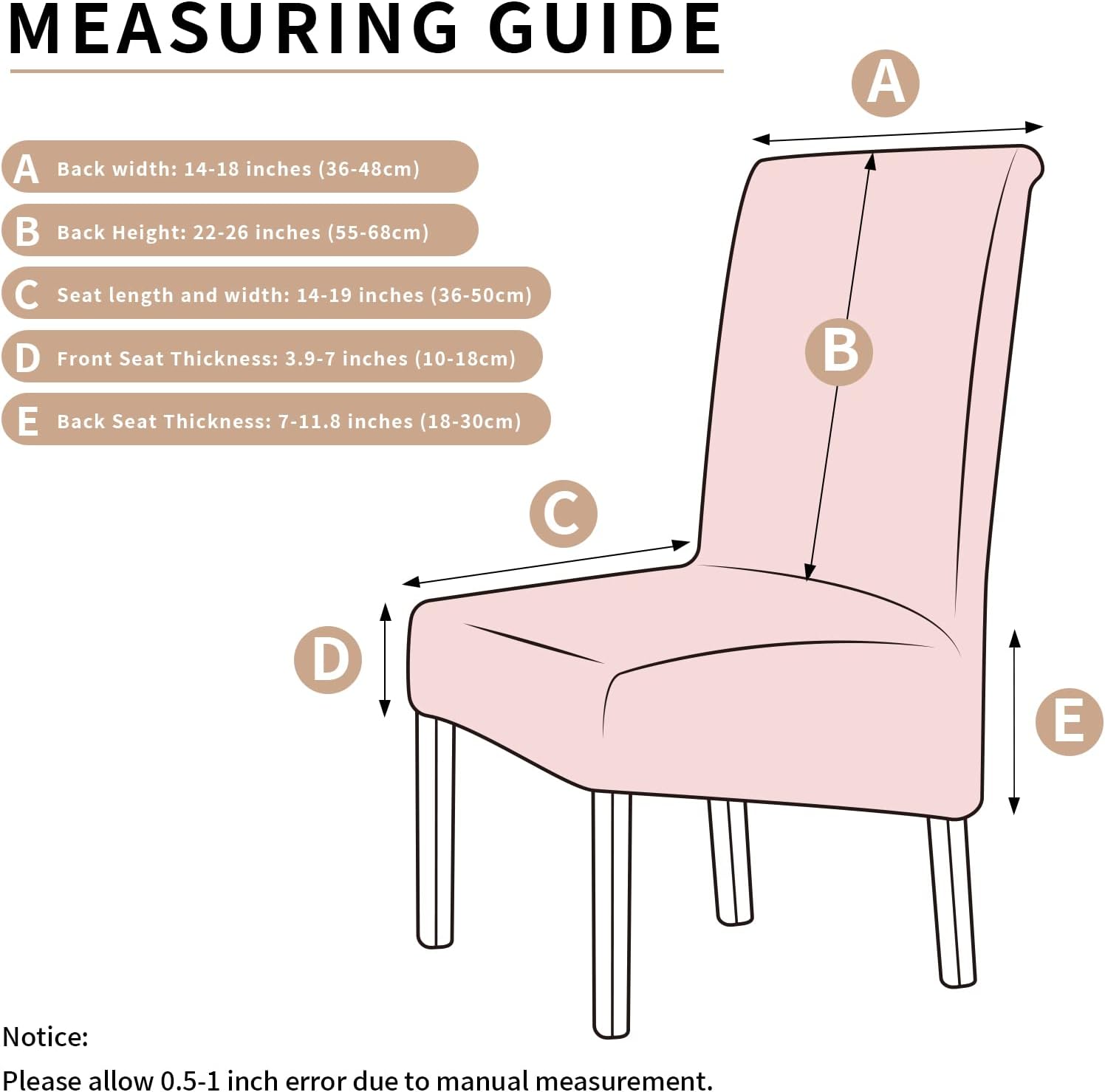 MEASURING GUIDE

A Back width: 14-18 inches (36-48cm)

B Back Height: 22-26 inches (55-68cm)

C Seat length and width: 14-19 inches (36-50cm)

D Front Seat Thickness: 3.9-7 inches (10-18cm)

E Back Seat Thickness: 7-11.8 inches (18-30cm)

A

B

C

D

E

Notice:
Please allow 0.5-1 inch error due to manual measurement.